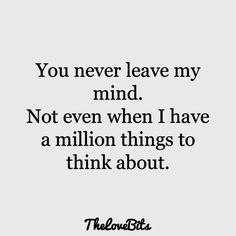 You never leave my mind.
Not even when I have a million things to think about.

TheLoveBits